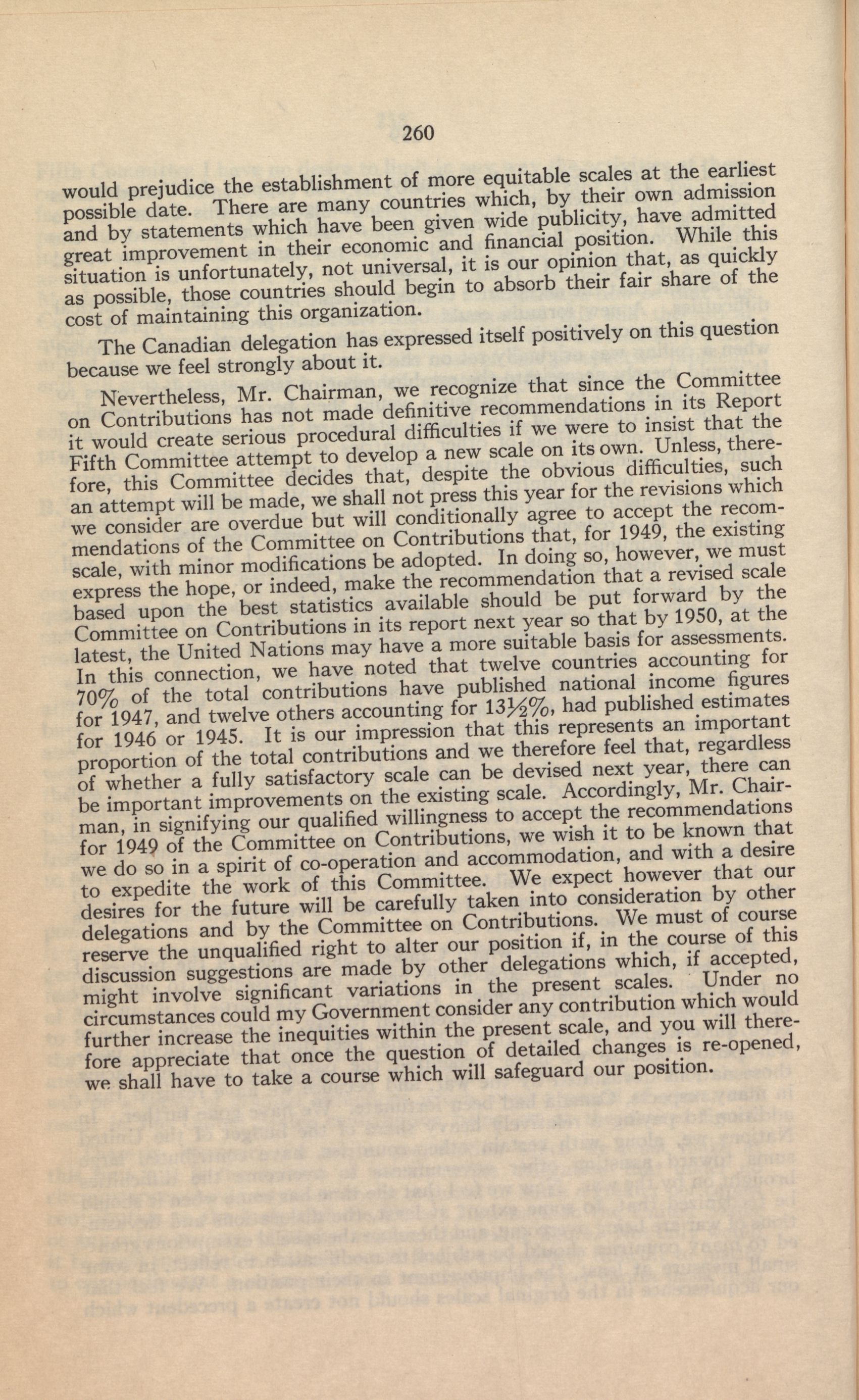 260

would prejudice the establishment of more equitable scales at the earliest possible date. There are many countries which, by their own admission and by statements which have been given wide publicity, have admitted great improvement in their economic and financial position. While this situation is unfortunately, not universal, it is our opinion that, as quickly as possible, those countries should begin to absorb their fair share of the cost of maintaining this organization.

The Canadian delegation has expressed itself positively on this question because we feel strongly about it.

Nevertheless, Mr. Chairman, we recognize that since the Committee on Contributions has not made definitive recommendations in its Report it would create serious procedural difficulties if we were to insist that the Fifth Committee attempt to develop a new scale on its own. Unless, therefore, this Committee decides that, despite the obvious difficulties, such an attempt will be made, we shall not press this year for the revisions which we consider are overdue but will conditionally agree to accept the recommendations of the Committee on Contributions that, for 1949, the existing scale, with minor modifications be adopted. In doing so, however, we must express the hope, or indeed, make the recommendation that a revised scale based upon the best statistics available should be put forward by the Committee on Contributions in its report next year so that by 1950, at the latest, the United Nations may have a more suitable basis for assessments. In this connection, we have noted that twelve countries accounting for 70% of the total contributions have published national income figures for 1947, and twelve others accounting for 13½%, had published estimates for 1946 or 1945. It is our impression that this represents an important proportion of the total contributions and we therefore feel that, regardless of whether a fully satisfactory scale can be devised next year, there can be important improvements on the existing scale. Accordingly, Mr. Chairman, in signifying our qualified willingness to accept the recommendations for 1949 of the Committee on Contributions, we wish it to be known that we do so in a spirit of co-operation and accommodation, and with a desire to expedite the work of this Committee. We expect however that our desires for the future will be carefully taken into consideration by other delegations and by the Committee on Contributions. We must of course reserve the unqualified right to alter our position if, in the course of this discussion suggestions are made by other delegations which, if accepted, might involve significant variations in the present scales. Under no circumstances could my Government consider any contribution which would further increase the inequities within the present scale, and you will therefore appreciate that once the question of detailed changes is re-opened, we shall have to take a course which will safeguard our position.